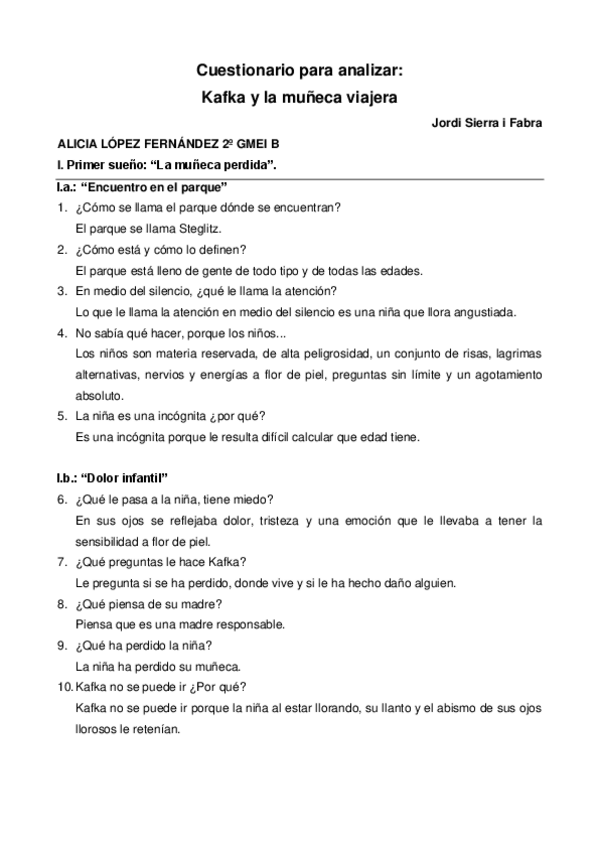 Cuestionario para analizar:
Kafka y la muñeca viajera

Jordi Sierra i Fabra

ALICIA LÓPEZ FERNÁNDEZ 2º GMEI B

I. Primer sueño: “La muñeca perdida”.

I.a.: “Encuentro en el parque”

1. ¿Cómo se llama el parque dónde se encuentran?
El parque se llama Steglitz.

2. ¿Cómo está y cómo lo definen?
El parque está lleno de gente de todo tipo y de todas las edades.

3. En medio del silencio, ¿qué le llama la atención?
Lo que le llama la atención en medio del silencio es una niña que llora angustiada.

4. No sabía qué hacer, porque los niños...
Los niños son materia reservada, de alta peligrosidad, un conjunto de risas, lagrimas alternativas, nervios y energías a flor de piel, preguntas sin límite y un agotamiento absoluto.

5. La niña es una incógnita ¿por qué?
Es una incógnita porque le resulta difícil calcular que edad tiene.

I.b.: “Dolor infantil”

6. ¿Qué le pasa a la niña, tiene miedo?
En sus ojos se reflejaba dolor, tristeza y una emoción que le llevaba a tener la sensibilidad a flor de piel.

7. ¿Qué preguntas le hace Kafka?
Le pregunta si se ha perdido, donde vive y si le ha hecho daño alguien.

8. ¿Qué piensa de su madre?
Piensa que es una madre responsable.

9. ¿Qué ha perdido la niña?
La niña ha perdido su muñeca.

10. Kafka no se puede ir ¿Por qué?
Kafka no se puede ir porque la niña al estar llorando, su llanto y el abismo de sus ojos llorosos le retenían.